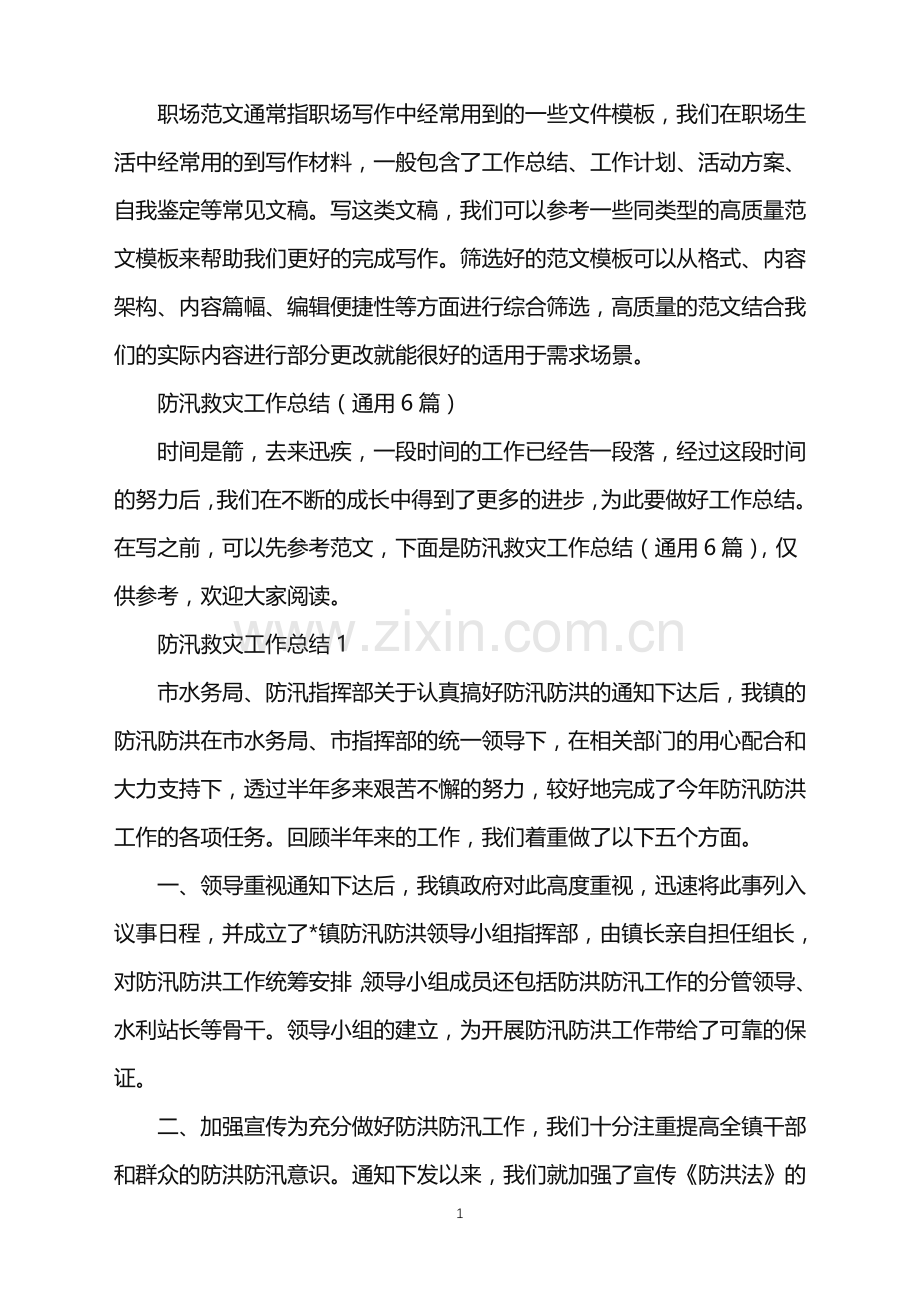 职场范文通常指职场写作中经常用到的一些文件模板，我们在职场生活中经常用的到写作材料，一般包含了工作总结、工作计划、活动方案、自我鉴定等常见文稿。写这类文稿，我们可以参考一些同类型的高质量范文模板来帮助我们更好的完成写作。筛选好的范文模板可以从格式、内容架构、内容篇幅、编辑便捷性等方面进行综合筛选，高质量的范文结合我们的实际内容进行部分更改就能很好的适用于需求场景。

防汛救灾工作总结（通用6篇）

时间是箭，去来迅疾，一段时间的工作已经告一段落，经过这段时间的努力后，我们在不断的成长中得到了更多的进步，为此要做好工作总结。在写之前，可以先参考范文，下面是防汛救灾工作总结（通用6篇），仅供参考，欢迎大家阅读。

防汛救灾工作总结1

市水务局、防汛指挥部关于认真搞好防汛防洪的通知下达后，我镇的防汛防洪在市水务局、市指挥部的统一领导下，在相关部门的用心配合和大力支持下，透过半年多来艰苦不懈的努力，较好地完成了今年防汛防洪工作的各项任务。回顾半年来的工作，我们着重做了以下五个方面。

一、领导重视通知下达后，我镇政府对此高度重视，迅速将此事列入议事日程，并成立了*镇防汛防洪领导小组指挥部，由镇长亲自担任组长，对防汛防洪工作统筹安排，领导小组成员还包括防洪防汛工作的分管领导、水利站长等骨干。领导小组的建立，为开展防汛防洪工作带给了可靠的保证。

二、加强宣传为充分做好防洪防汛工作，我们十分注重提高全镇干部和群众的防洪防汛意识。通知下发以来，我们就加强了宣传《防洪法》的

1

www.zixin.com.cn